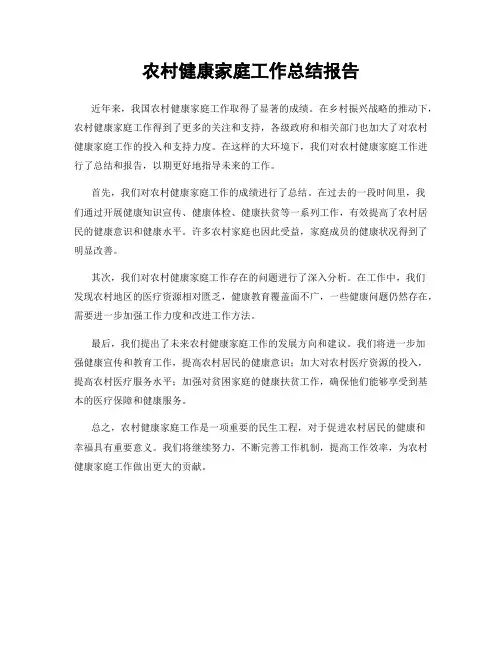 农村健康家庭工作总结报告

近年来，我国农村健康家庭工作取得了显著的成绩。在乡村振兴战略的推动下，农村健康家庭工作得到了更多的关注和支持，各级政府和相关部门也加大了对农村健康家庭工作的投入和支持力度。在这样的大环境下，我们对农村健康家庭工作进行了总结和报告，以期更好地指导未来的工作。

首先，我们对农村健康家庭工作的成绩进行了总结。在过去的一段时间里，我们通过开展健康知识宣传、健康体检、健康扶贫等一系列工作，有效提高了农村居民的健康意识和健康水平。许多农村家庭也因此受益，家庭成员的健康状况得到了明显改善。

其次，我们对农村健康家庭工作存在的问题进行了深入分析。在工作中，我们发现农村地区的医疗资源相对匮乏，健康教育覆盖面不广，一些健康问题仍然存在，需要进一步加强工作力度和改进工作方法。

最后，我们提出了未来农村健康家庭工作的发展方向和建议。我们将进一步加强健康宣传和教育工作，提高农村居民的健康意识；加大对农村医疗资源的投入，提高农村医疗服务水平；加强对贫困家庭的健康扶贫工作，确保他们能够享受到基本的医疗保障和健康服务。

总之，农村健康家庭工作是一项重要的民生工程，对于促进农村居民的健康和幸福具有重要意义。我们将继续努力，不断完善工作机制，提高工作效率，为农村健康家庭工作做出更大的贡献。